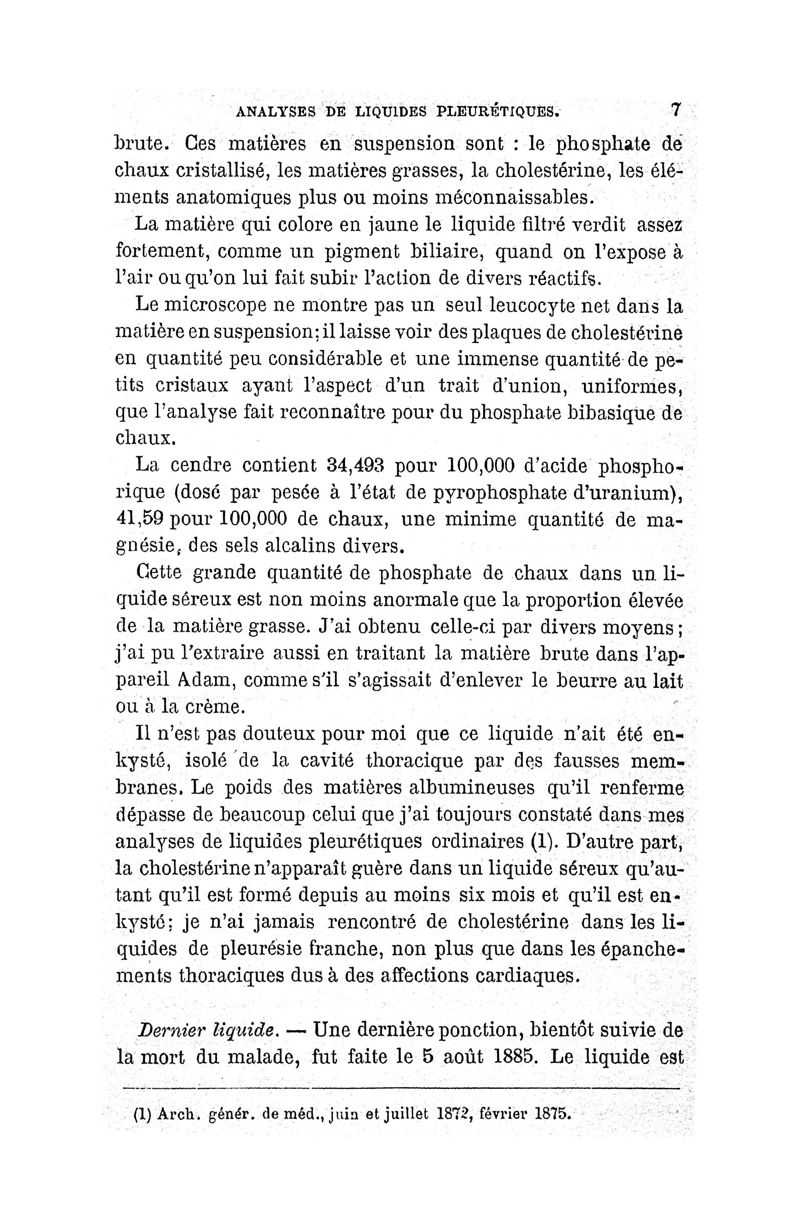 ANALYSES DE LIQUIDES PLEURÉTIQUES. 7

brute. Ces matières en suspension sont : le phosphate de chaux cristallisé, les matières grasses, la cholestérine, les éléments anatomiques plus ou moins méconnaissables.

La matière qui colore en jaune le liquide filtré verdit assez fortement, comme un pigment biliaire, quand on l'expose à l'air ou qu'on lui fait subir l'action de divers réactifs.

Le microscope ne montre pas un seul leucocyte net dans la matière en suspension; il laisse voir des plaques de cholestérine en quantité peu considérable et une immense quantité de petits cristaux ayant l'aspect d'un trait d'union, uniformes, que l'analyse fait reconnaître pour du phosphate bibasique de chaux.

La cendre contient 34,493 pour 100,000 d'acide phosphorique (dosé par pesée à l'état de pyrophosphate d'uranium), 41,59 pour 100,000 de chaux, une minime quantité de magnésie, des sels alcalins divers.

Cette grande quantité de phosphate de chaux dans un liquide séreux est non moins anormale que la proportion élevée de la matière grasse. J'ai obtenu celle-ci par divers moyens; j'ai pu l'extraire aussi en traitant la matière brute dans l'appareil Adam, comme s'il s'agissait d'enlever le beurre au lait ou à la crème.

Il n'est pas douteux pour moi que ce liquide n'ait été enkysté, isolé de la cavité thoracique par des fausses membranes. Le poids des matières albumineuses qu'il renferme dépasse de beaucoup celui que j'ai toujours constaté dans mes analyses de liquides pleurétiques ordinaires (1). D'autre part, la cholestérine n'apparaît guère dans un liquide séreux qu'autant qu'il est formé depuis au moins six mois et qu'il est enkysté; je n'ai jamais rencontré de cholestérine dans les liquides de pleurésie franche, non plus que dans les épanchements thoraciques dus à des affections cardiaques.

Dernier liquide. — Une dernière ponction, bientôt suivie de la mort du malade, fut faite le 5 août 1885. Le liquide est

(1) Arch. génér. de méd., juin et juillet 1872, février 1875.